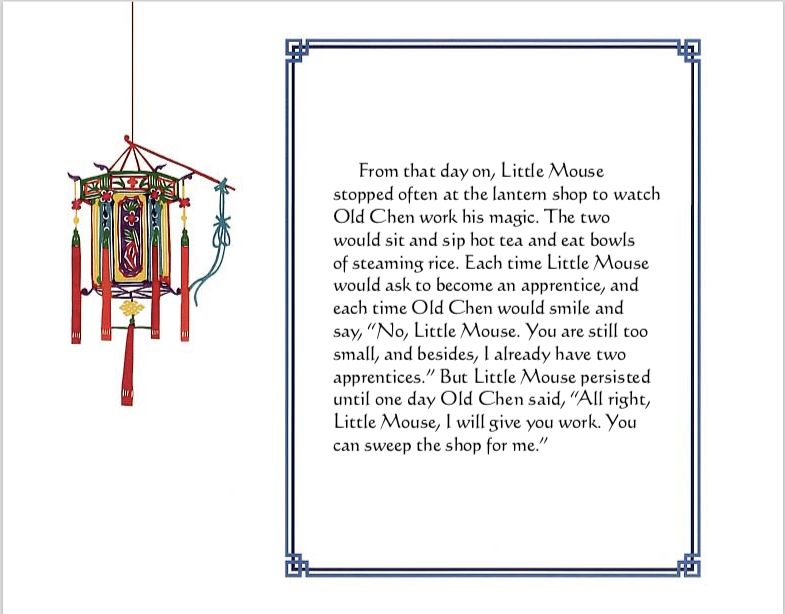 From that day on, Little Mouse stopped often at the lantern shop to watch Old Chen work his magic. The two would sit and sip hot tea and eat bowls of steaming rice. Each time Little Mouse would ask to become an apprentice, and each time Old Chen would smile and say, "No, Little Mouse. You are still too small, and besides, I already have two apprentices." But Little Mouse persisted until one day Old Chen said, "All right, Little Mouse, I will give you work. You can sweep the shop for me."